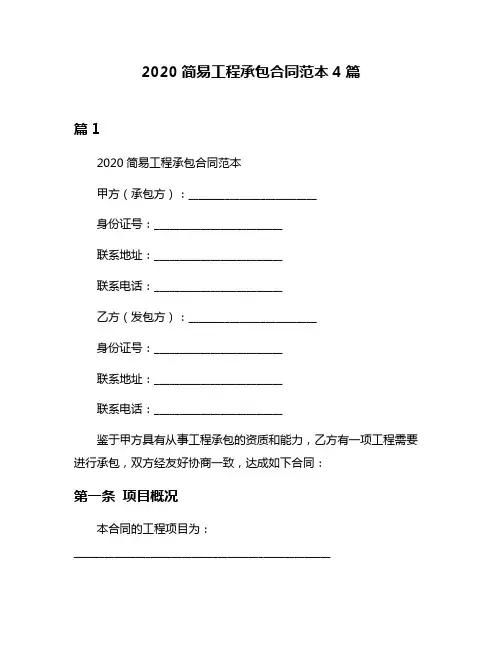 2020 简易工程承包合同范本 4 篇

篇 1

2020 简易工程承包合同范本

甲方（承包方）：________________________

身份证号：________________________

联系地址：________________________

联系电话：________________________

乙方（发包方）：________________________

身份证号：________________________

联系地址：________________________

联系电话：________________________

鉴于甲方具有从事工程承包的资质和能力，乙方有一项工程需要进行承包，双方经友好协商一致，达成如下合同：

第一条 项目概况

本合同的工程项目为：

________________________________________________